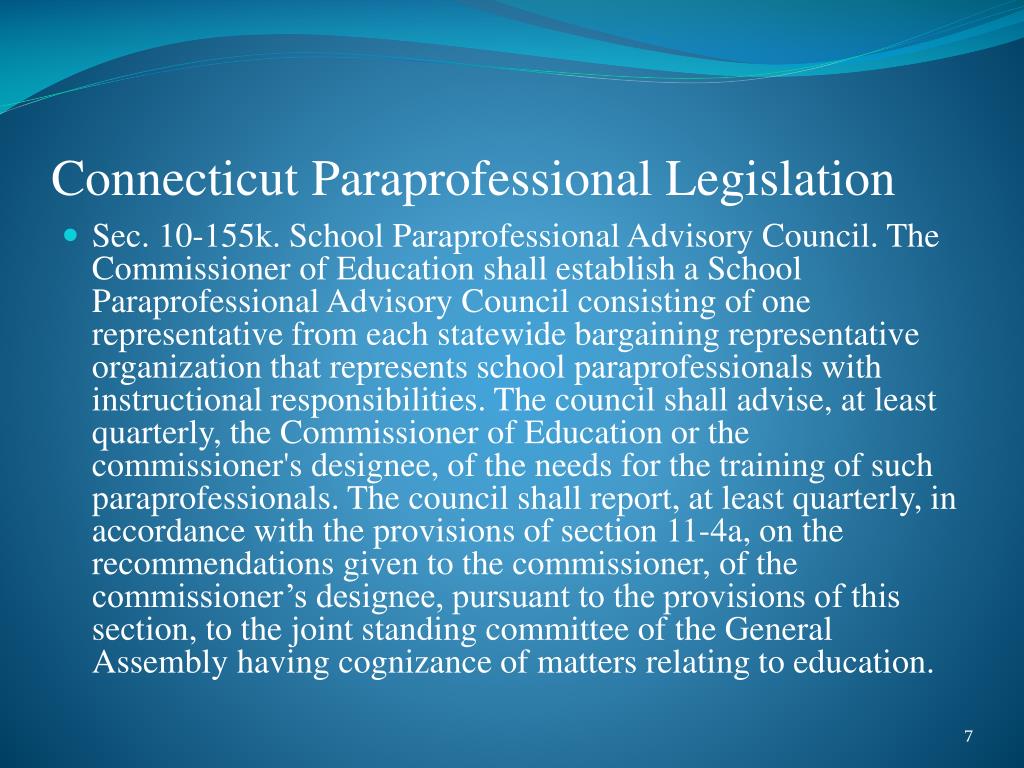 Connecticut Paraprofessional Legislation

Sec. 10-155k. School Paraprofessional Advisory Council. The Commissioner of Education shall establish a School Paraprofessional Advisory Council consisting of one representative from each statewide bargaining representative organization that represents school paraprofessionals with instructional responsibilities. The council shall advise, at least quarterly, the Commissioner of Education or the commissioner's designee, of the needs for the training of such paraprofessionals. The council shall report, at least quarterly, in accordance with the provisions of section 11-4a, on the recommendations given to the commissioner, of the commissioner’s designee, pursuant to the provisions of this section, to the joint standing committee of the General Assembly having cognizance of matters relating to education.

7